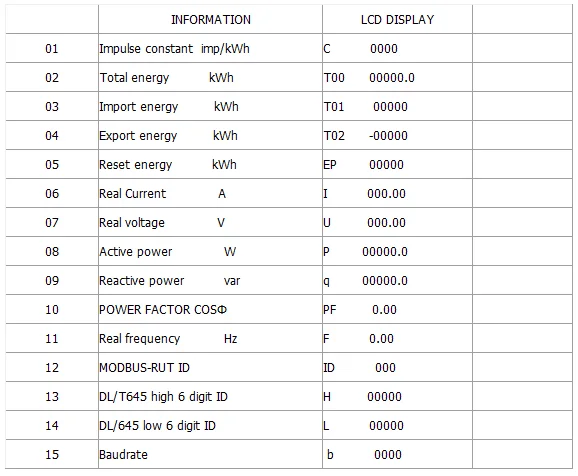 | | INFORMATION | LCD DISPLAY | |
|---|---|---|---|
| 01 | Impulse constant imp/kWh | C 0000 | |
| 02 | Total energy kWh | T00 00000.0 | |
| 03 | Import energy kWh | T01 00000 | |
| 04 | Export energy kWh | T02 -00000 | |
| 05 | Reset energy kWh | EP 00000 | |
| 06 | Real Current A | I 000.00 | |
| 07 | Real voltage V | U 000.00 | |
| 08 | Active power W | P 00000.0 | |
| 09 | Reactive power var | q 00000.0 | |
| 10 | POWER FACTOR COSΦ | PF 0.00 | |
| 11 | Real frequency Hz | F 0.00 | |
| 12 | MODBUS-RUT ID | ID 000 | |
| 13 | DL/T645 high 6 digit ID | H 00000 | |
| 14 | DL/645 low 6 digit ID | L 00000 | |
| 15 | Baudrate | b 0000 | |